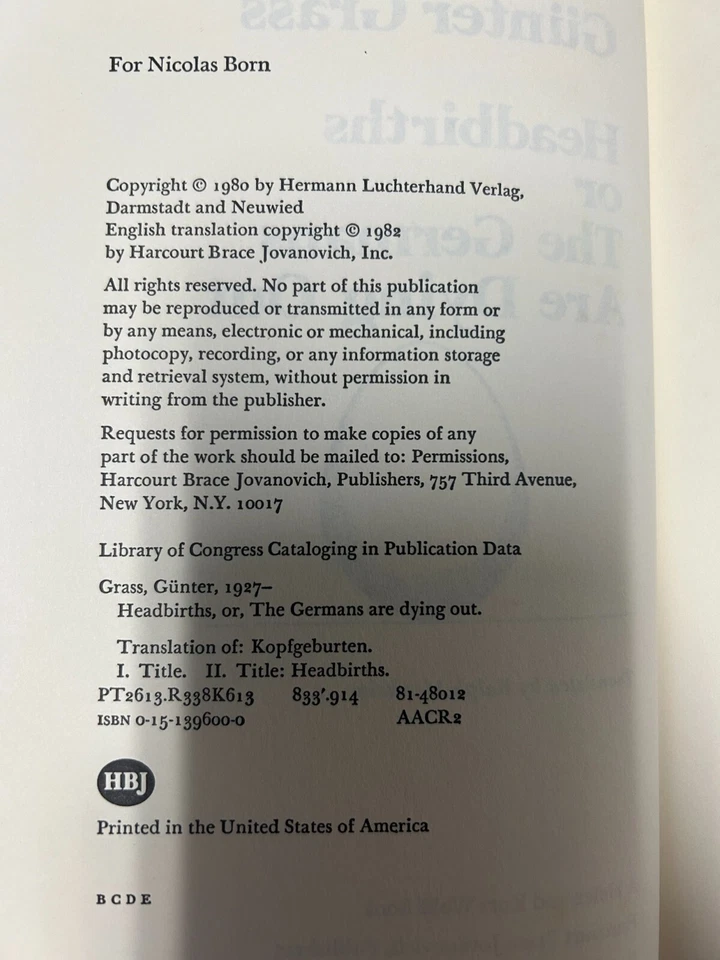 For Nicolas Born

Copyright © 1980 by Hermann Luchterhand Verlag, Darmstadt and Neuwied
English translation copyright © 1982 by Harcourt Brace Jovanovich, Inc.

All rights reserved. No part of this publication may be reproduced or transmitted in any form or by any means, electronic or mechanical, including photocopy, recording, or any information storage and retrieval system, without permission in writing from the publisher.

Requests for permission to make copies of any part of the work should be mailed to: Permissions, Harcourt Brace Jovanovich, Publishers, 757 Third Avenue, New York, N.Y. 10017

Library of Congress Cataloging in Publication Data

Grass, Günter, 1927–
Headbirths, or, The Germans are dying out.

Translation of: Kopfgeburten.
I. Title. II. Title: Headbirths.
PT2613.R338K613 833'.914 81-48012
ISBN 0-15-139600-0 AACR2

HBJ

Printed in the United States of America

B C D E